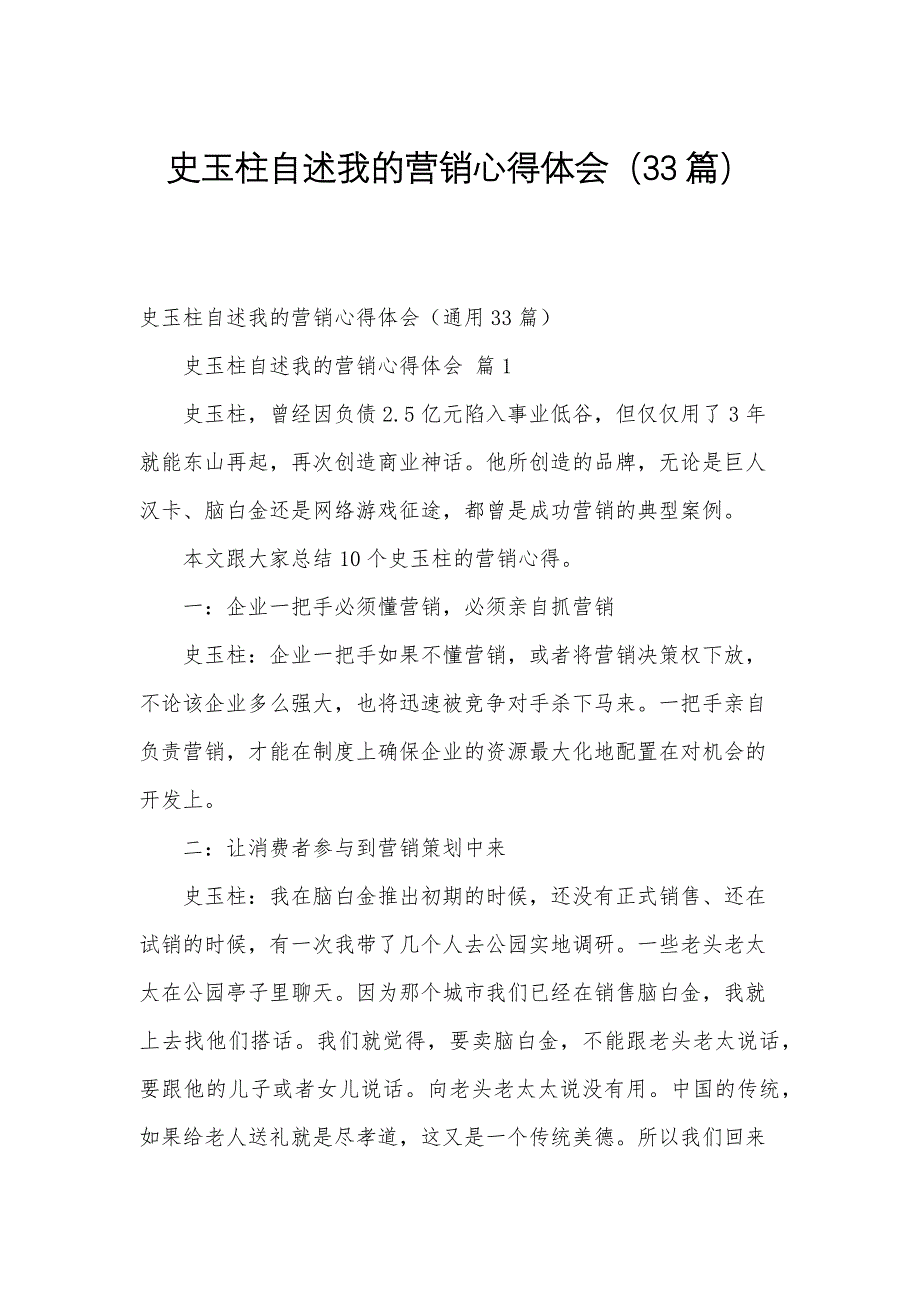 史玉柱自述我的营销心得体会（33篇）

史玉柱自述我的营销心得体会（通用33篇）

史玉柱自述我的营销心得体会 篇1

史玉柱，曾经因负债2.5亿元陷入事业低谷，但仅仅用了3年就能东山再起，再次创造商业神话。他所创造的品牌，无论是巨人汉卡、脑白金还是网络游戏征途，都曾是成功营销的典型案例。

本文跟大家总结10个史玉柱的营销心得。

一：企业一把手必须懂营销，必须亲自抓营销

史玉柱：企业一把手如果不懂营销，或者将营销决策权下放，不论该企业多么强大，也将迅速被竞争对手杀下马来。一把手亲自负责营销，才能在制度上确保企业的资源最大化地配置在对机会的开发上。

二：让消费者参与到营销策划中来

史玉柱：我在脑白金推出初期的时候，还没有正式销售、还在试销的时候，有一次我带了几个人去公园实地调研。一些老头老太太在公园亭子里聊天。因为那个城市我们已经在销售脑白金，我就上去找他们搭话。我们就觉得，要卖脑白金，不能跟老头老太说话，要跟他的儿子或者女儿说话。向老头老太太说没有用。中国的传统，如果给老人送礼就是尽孝道，这又是一个传统美德。所以我们回来